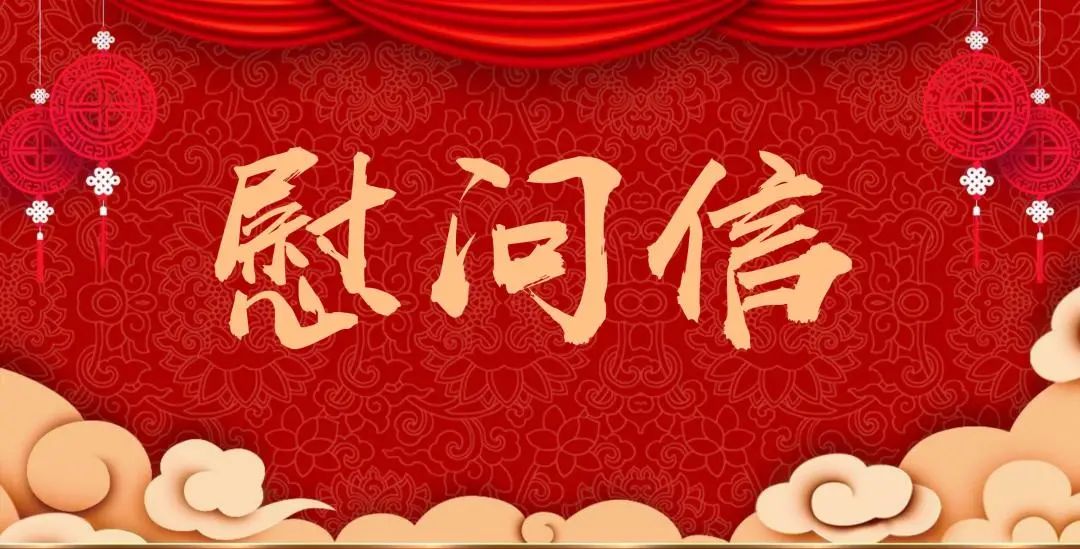 慰问信